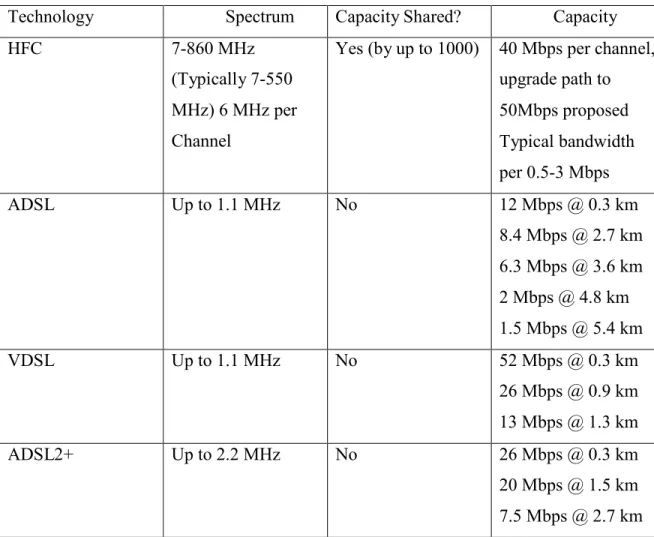 | Technology | Spectrum | Capacity Shared? | Capacity |
|---|---|---|---|
| HFC | 7-860 MHz (Typically 7-550 MHz) 6 MHz per Channel | Yes (by up to 1000) | 40 Mbps per channel, upgrade path to 50Mbps proposed Typical bandwidth per 0.5-3 Mbps |
| ADSL | Up to 1.1 MHz | No | 12 Mbps @ 0.3 km 8.4 Mbps @ 2.7 km 6.3 Mbps @ 3.6 km 2 Mbps @ 4.8 km 1.5 Mbps @ 5.4 km |
| VDSL | Up to 1.1 MHz | No | 52 Mbps @ 0.3 km 26 Mbps @ 0.9 km 13 Mbps @ 1.3 km |
| ADSL2+ | Up to 2.2 MHz | No | 26 Mbps @ 0.3 km 20 Mbps @ 1.5 km 7.5 Mbps @ 2.7 km |